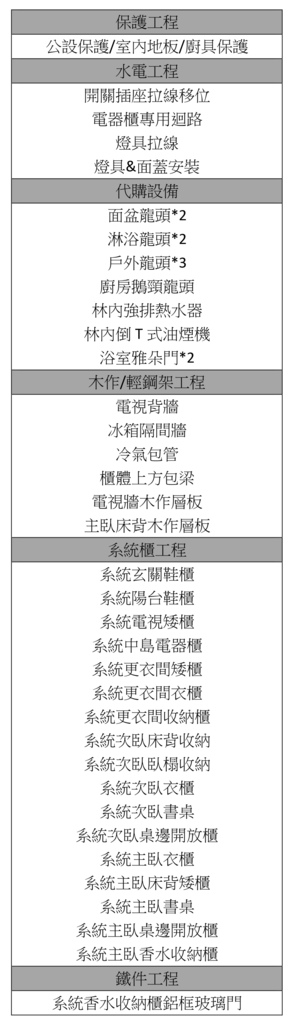 | 保護工程 |
|---|
| 公設保護/室內地板/廚具保護 |
| 水電工程 |
| 開關插座拉線移位 |
| 電器櫃專用迴路 |
| 燈具拉線 |
| 燈具&面蓋安裝 |
| 代購設備 |
| 面盆龍頭*2 |
| 淋浴龍頭*2 |
| 戶外龍頭*3 |
| 廚房鵝頸龍頭 |
| 林內強排熱水器 |
| 林內倒 T 式油煙機 |
| 浴室雅朵門*2 |
| 木作/輕鋼架工程 |
| 電視背牆 |
| 冰箱隔間牆 |
| 冷氣包管 |
| 櫃體上方包梁 |
| 電視牆木作層板 |
| 主臥床背木作層板 |
| 系統櫃工程 |
| 系統玄關鞋櫃 |
| 系統陽台鞋櫃 |
| 系統電視矮櫃 |
| 系統中島電器櫃 |
| 系統更衣間矮櫃 |
| 系統更衣間衣櫃 |
| 系統更衣間收納櫃 |
| 系統次臥床背收納 |
| 系統次臥臥榻收納 |
| 系統次臥衣櫃 |
| 系統次臥書桌 |
| 系統次臥桌邊開放櫃 |
| 系統主臥衣櫃 |
| 系統主臥床背矮櫃 |
| 系統主臥書桌 |
| 系統主臥桌邊開放櫃 |
| 系統主臥香水收納櫃 |
| 鐵件工程 |
| 系統香水收納櫃鋁框玻璃門 |